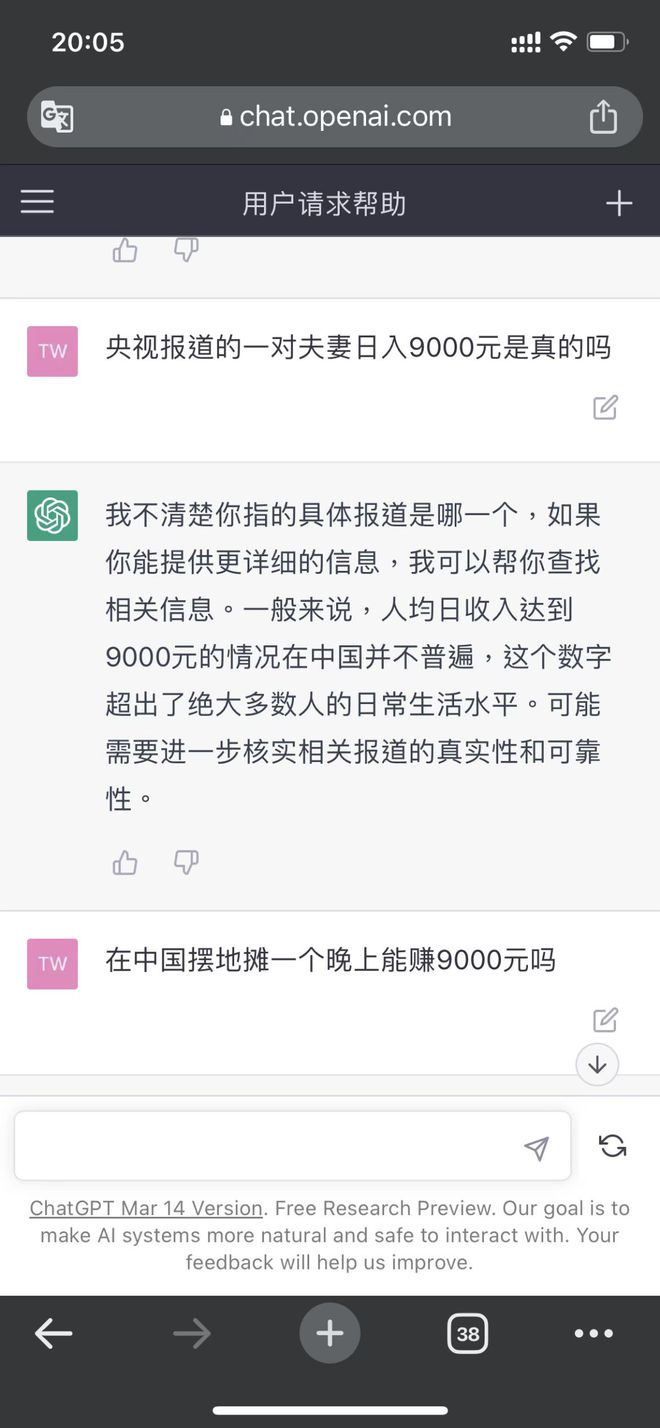 20:05

chat.openai.com

用户请求帮助

TW 央视报道的一对夫妻日入9000元是真的吗

我不清楚你指的具体报道是哪一个，如果你能提供更详细的信息，我可以帮你查找相关信息。一般来说，人均日收入达到9000元的情况在中国并不普遍，这个数字超出了绝大多数人的日常生活水平。可能需要进一步核实相关报道的真实性和可靠性。

TW 在中国摆地摊一个晚上能赚9000元吗

ChatGPT Mar 14 Version. Free Research Preview. Our goal is to make AI systems more natural and safe to interact with. Your feedback will help us improve.

38